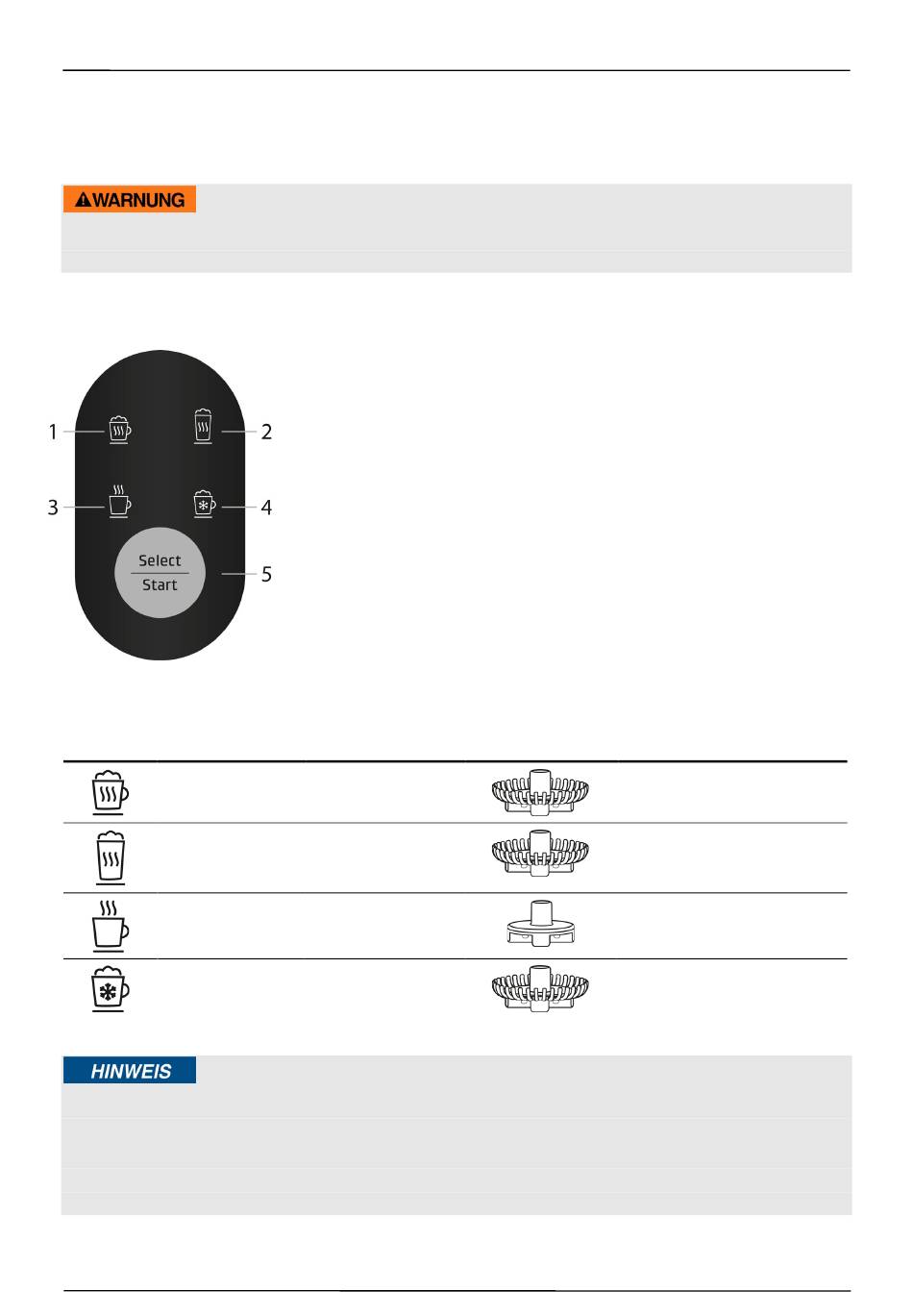 WARNUNG

1
2
3
4
Select
Start
5

HINWEIS